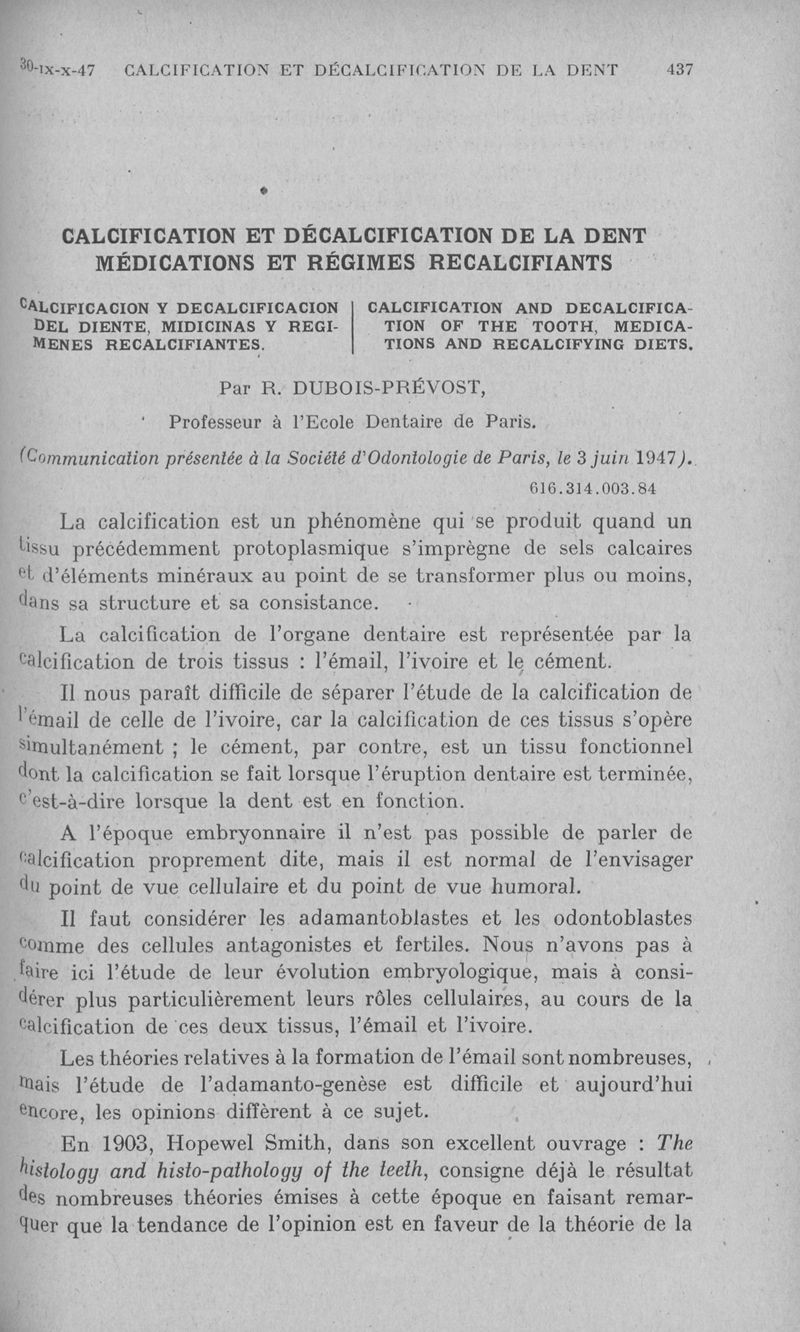 30-IX-X-47 CALCIFICATION ET DÉCALCIFICATION DE LA DENT 437

CALCIFICATION ET DÉCALCIFICATION DE LA DENT
MÉDICATIONS ET RÉGIMES RECALCIFIANTS

CALCIFICACION Y DECALCIFICACION DEL DIENTE, MIDICINAS Y REGIMENES RECALCIFIANTES.

CALCIFICATION AND DECALCIFICATION OF THE TOOTH, MEDICATIONS AND RECALCIFYING DIETS.

Par R. DUBOIS-PRÉVOST,

Professeur à l'Ecole Dentaire de Paris.

(Communication présentée à la Société d'Odontologie de Paris, le 3 juin 1947).

616.314.003.84

La calcification est un phénomène qui se produit quand un tissu précédemment protoplasmique s'imprègne de sels calcaires et d'éléments minéraux au point de se transformer plus ou moins, dans sa structure et sa consistance.

La calcification de l'organe dentaire est représentée par la calcification de trois tissus : l'émail, l'ivoire et le cément.

Il nous paraît difficile de séparer l'étude de la calcification de l'émail de celle de l'ivoire, car la calcification de ces tissus s'opère simultanément ; le cément, par contre, est un tissu fonctionnel dont la calcification se fait lorsque l'éruption dentaire est terminée, c'est-à-dire lorsque la dent est en fonction.

A l'époque embryonnaire il n'est pas possible de parler de calcification proprement dite, mais il est normal de l'envisager du point de vue cellulaire et du point de vue humoral.

Il faut considérer les adamantoblastes et les odontoblastes comme des cellules antagonistes et fertiles. Nous n'avons pas à faire ici l'étude de leur évolution embryologique, mais à considérer plus particulièrement leurs rôles cellulaires, au cours de la calcification de ces deux tissus, l'émail et l'ivoire.

Les théories relatives à la formation de l'émail sont nombreuses, mais l'étude de l'adamanto-genèse est difficile et aujourd'hui encore, les opinions diffèrent à ce sujet.

En 1903, Hopewel Smith, dans son excellent ouvrage : The histology and histo-pathology of the teeth, consigne déjà le résultat des nombreuses théories émises à cette époque en faisant remarquer que la tendance de l'opinion est en faveur de la théorie de la